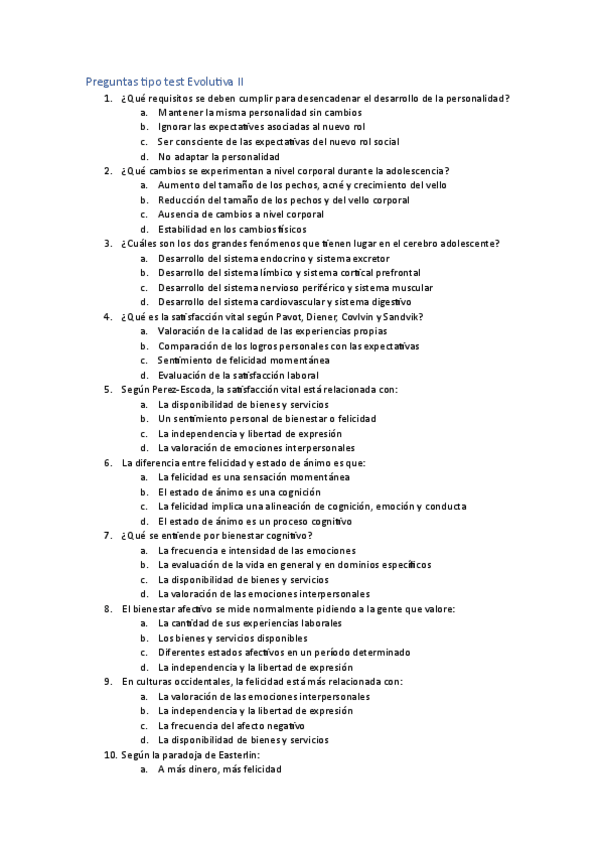 Preguntas tipo test Evolutiva II

1. ¿Qué requisitos se deben cumplir para desencadenar el desarrollo de la personalidad?
a. Mantener la misma personalidad sin cambios
b. Ignorar las expectativas asociadas al nuevo rol
c. Ser consciente de las expectativas del nuevo rol social
d. No adaptar la personalidad

2. ¿Qué cambios se experimentan a nivel corporal durante la adolescencia?
a. Aumento del tamaño de los pechos, acné y crecimiento del vello
b. Reducción del tamaño de los pechos y del vello corporal
c. Ausencia de cambios a nivel corporal
d. Estabilidad en los cambios físicos

3. ¿Cuáles son los dos grandes fenómenos que tienen lugar en el cerebro adolescente?
a. Desarrollo del sistema endocrino y sistema excretor
b. Desarrollo del sistema límbico y sistema cortical prefrontal
c. Desarrollo del sistema nervioso periférico y sistema muscular
d. Desarrollo del sistema cardiovascular y sistema digestivo

4. ¿Qué es la satisfacción vital según Pavot, Diener, Covlvin y Sandvik?
a. Valoración de la calidad de las experiencias propias
b. Comparación de los logros personales con las expectativas
c. Sentimiento de felicidad momentánea
d. Evaluación de la satisfacción laboral

5. Según Perez-Escoda, la satisfacción vital está relacionada con:
a. La disponibilidad de bienes y servicios
b. Un sentimiento personal de bienestar o felicidad
c. La independencia y libertad de expresión
d. La valoración de emociones interpersonales

6. La diferencia entre felicidad y estado de ánimo es que:
a. La felicidad es una sensación momentánea
b. El estado de ánimo es una cognición
c. La felicidad implica una alineación de cognición, emoción y conducta
d. El estado de ánimo es un proceso cognitivo

7. ¿Qué se entiende por bienestar cognitivo?
a. La frecuencia e intensidad de las emociones
b. La evaluación de la vida en general y en dominios específicos
c. La disponibilidad de bienes y servicios
d. La valoración de las emociones interpersonales

8. El bienestar afectivo se mide normalmente pidiendo a la gente que valore:
a. La cantidad de sus experiencias laborales
b. Los bienes y servicios disponibles
c. Diferentes estados afectivos en un período determinado
d. La independencia y la libertad de expresión

9. En culturas occidentales, la felicidad está más relacionada con:
a. La valoración de las emociones interpersonales
b. La independencia y la libertad de expresión
c. La frecuencia del afecto negativo
d. La disponibilidad de bienes y servicios

10. Según la paradoja de Easterlin:
a. A más dinero, más felicidad